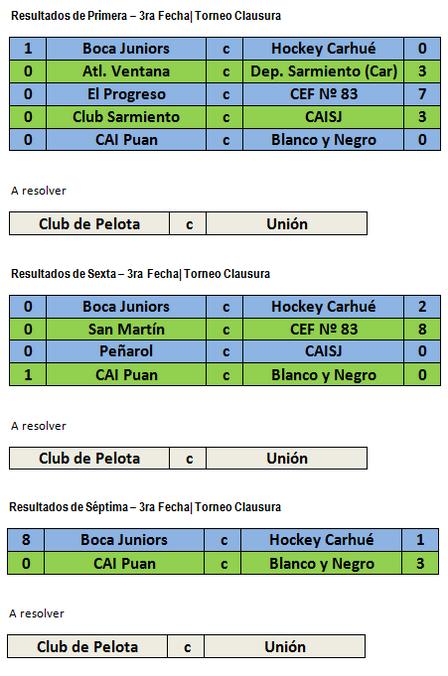 Resultados de Primera – 3ra Fecha| Torneo Clausura

| 1 | Boca Juniors | c | Hockey Carhué | 0 |
|---|---|---|---|---|
| 0 | Atl. Ventana | c | Dep. Sarmiento (Car) | 3 |
| 0 | El Progreso | c | CEF Nº 83 | 7 |
| 0 | Club Sarmiento | c | CAISJ | 3 |
| 0 | CAI Puan | c | Blanco y Negro | 0 |

A resolver

| Club de Pelota | c | Unión |
|---|---|---|

Resultados de Sexta – 3ra Fecha| Torneo Clausura

| 0 | Boca Juniors | c | Hockey Carhué | 2 |
|---|---|---|---|---|
| 0 | San Martín | c | CEF Nº 83 | 8 |
| 0 | Peñarol | c | CAISJ | 0 |
| 1 | CAI Puan | c | Blanco y Negro | 0 |

A resolver

| Club de Pelota | c | Unión |
|---|---|---|

Resultados de Séptima – 3ra Fecha| Torneo Clausura

| 8 | Boca Juniors | c | Hockey Carhué | 1 |
|---|---|---|---|---|
| 0 | CAI Puan | c | Blanco y Negro | 3 |

A resolver

| Club de Pelota | c | Unión |
|---|---|---|